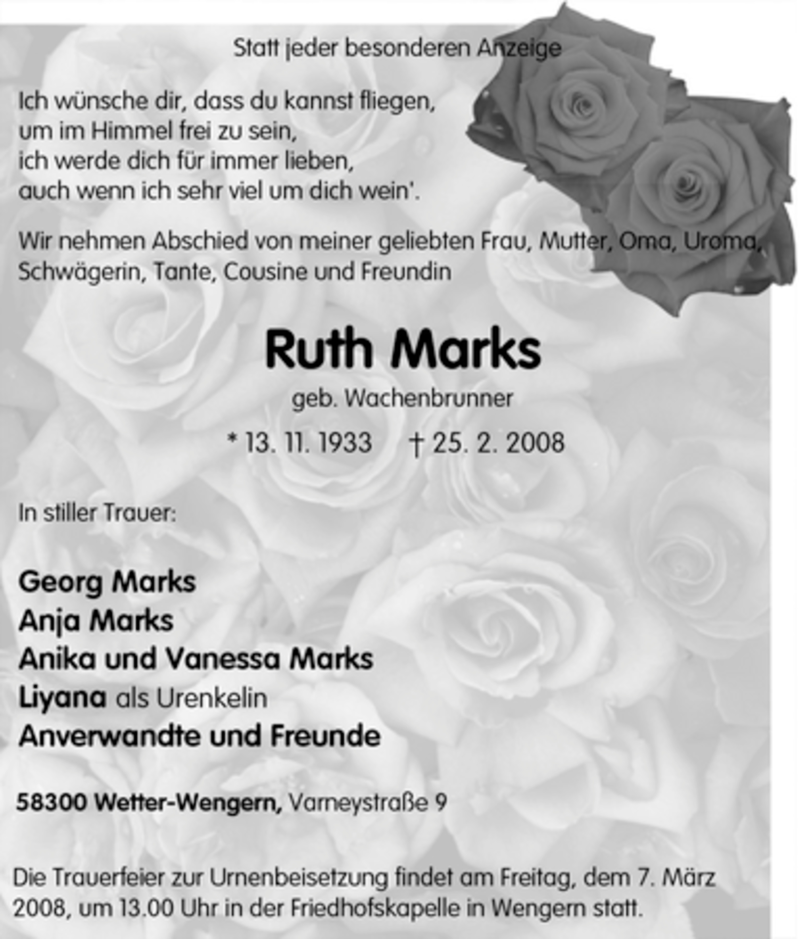 Statt jeder besonderen Anzeige

Ich wünsche dir, dass du kannst fliegen,
um im Himmel frei zu sein,
ich werde dich für immer lieben,
auch wenn ich sehr viel um dich wein'.

Wir nehmen Abschied von meiner geliebten Frau, Mutter, Oma, Uroma, Schwägerin, Tante, Cousine und Freundin

Ruth Marks

geb. Wachenbrunner

* 13. 11. 1933 † 25. 2. 2008

In stiller Trauer:

Georg Marks
Anja Marks
Anika und Vanessa Marks
Liyana als Urenkelin
Anverwandte und Freunde

58300 Wetter-Wengern, Varneystraße 9

Die Trauerfeier zur Urnenbeisetzung findet am Freitag, dem 7. März 2008, um 13.00 Uhr in der Friedhofskapelle in Wengern statt.